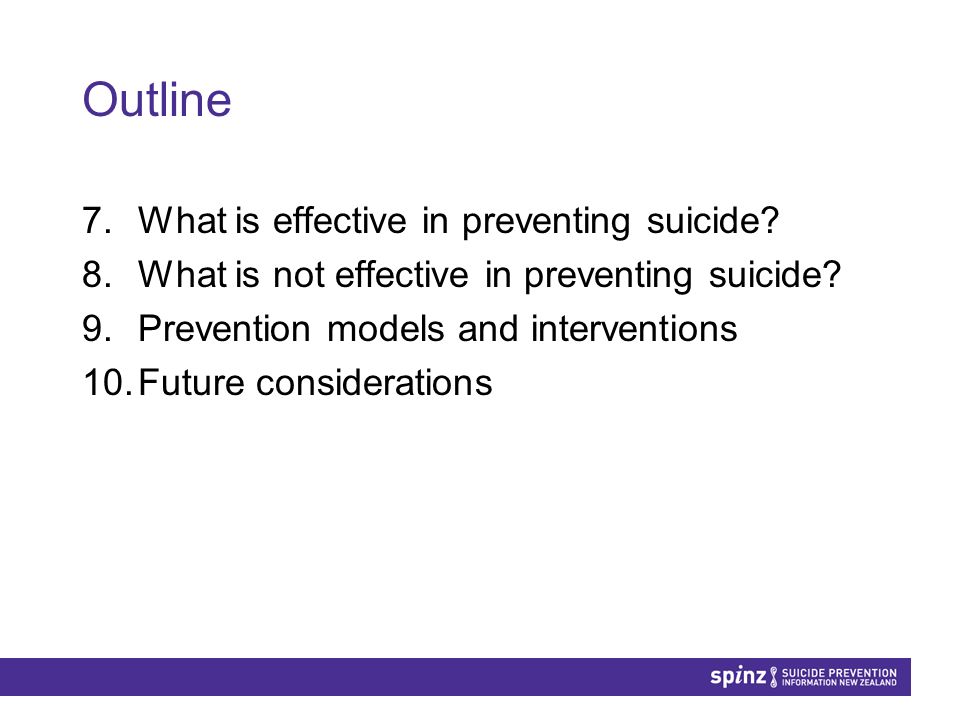 Outline

7. What is effective in preventing suicide?
8. What is not effective in preventing suicide?
9. Prevention models and interventions
10. Future considerations

spinz SUICIDE PREVENTION INFORMATION NEW ZEALAND